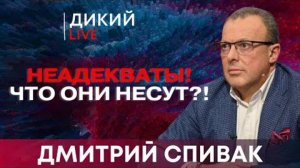 ДИКИЙ
LIVE

НЕАДЕКВАТЫ!
ЧТО ОНИ НЕСУТ?!

ДМИТРИЙ СПИВАК